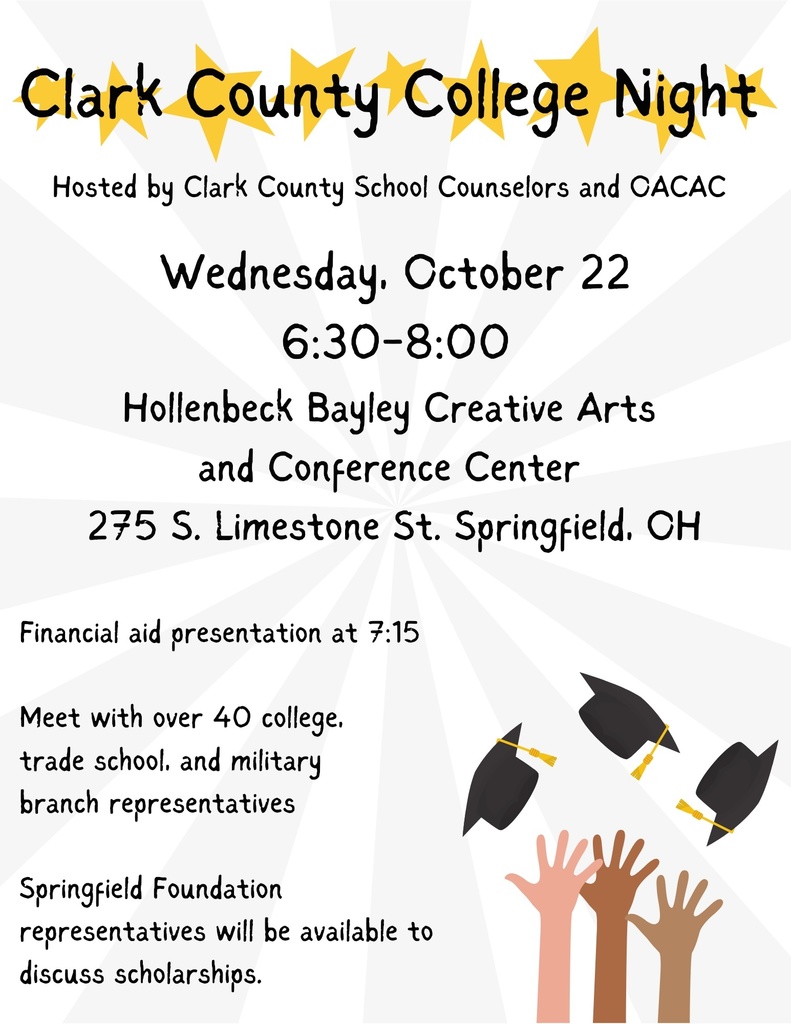 Clark County College Night

Hosted by Clark County School Counselors and OACAC

Wednesday, October 22
6:30-8:00
Hollenbeck Bayley Creative Arts and Conference Center
275 S. Limestone St. Springfield, OH

Financial aid presentation at 7:15

Meet with over 40 college, trade school, and military branch representatives

Springfield Foundation representatives will be available to discuss scholarships.